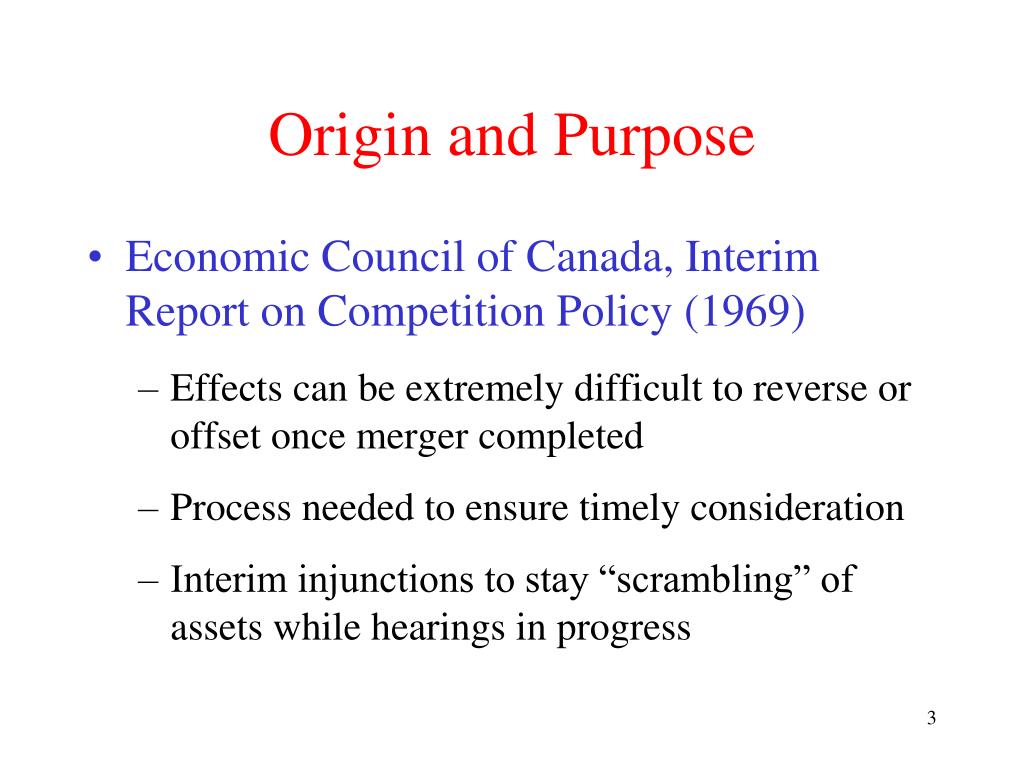 Origin and Purpose

• Economic Council of Canada, Interim Report on Competition Policy (1969)

– Effects can be extremely difficult to reverse or offset once merger completed

– Process needed to ensure timely consideration

– Interim injunctions to stay “scrambling” of assets while hearings in progress

3